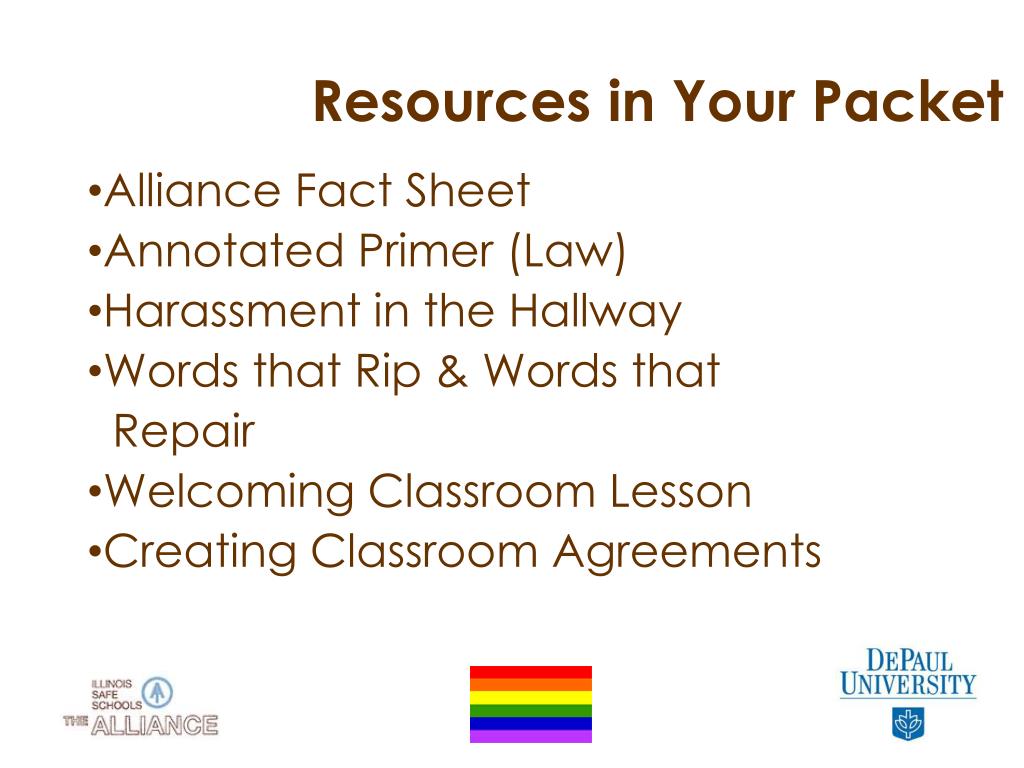 Resources in Your Packet

•Alliance Fact Sheet
•Annotated Primer (Law)
•Harassment in the Hallway
•Words that Rip & Words that Repair
•Welcoming Classroom Lesson
•Creating Classroom Agreements

ILLINOIS SAFE SCHOOLS THE ALLIANCE

DEPAUL UNIVERSITY